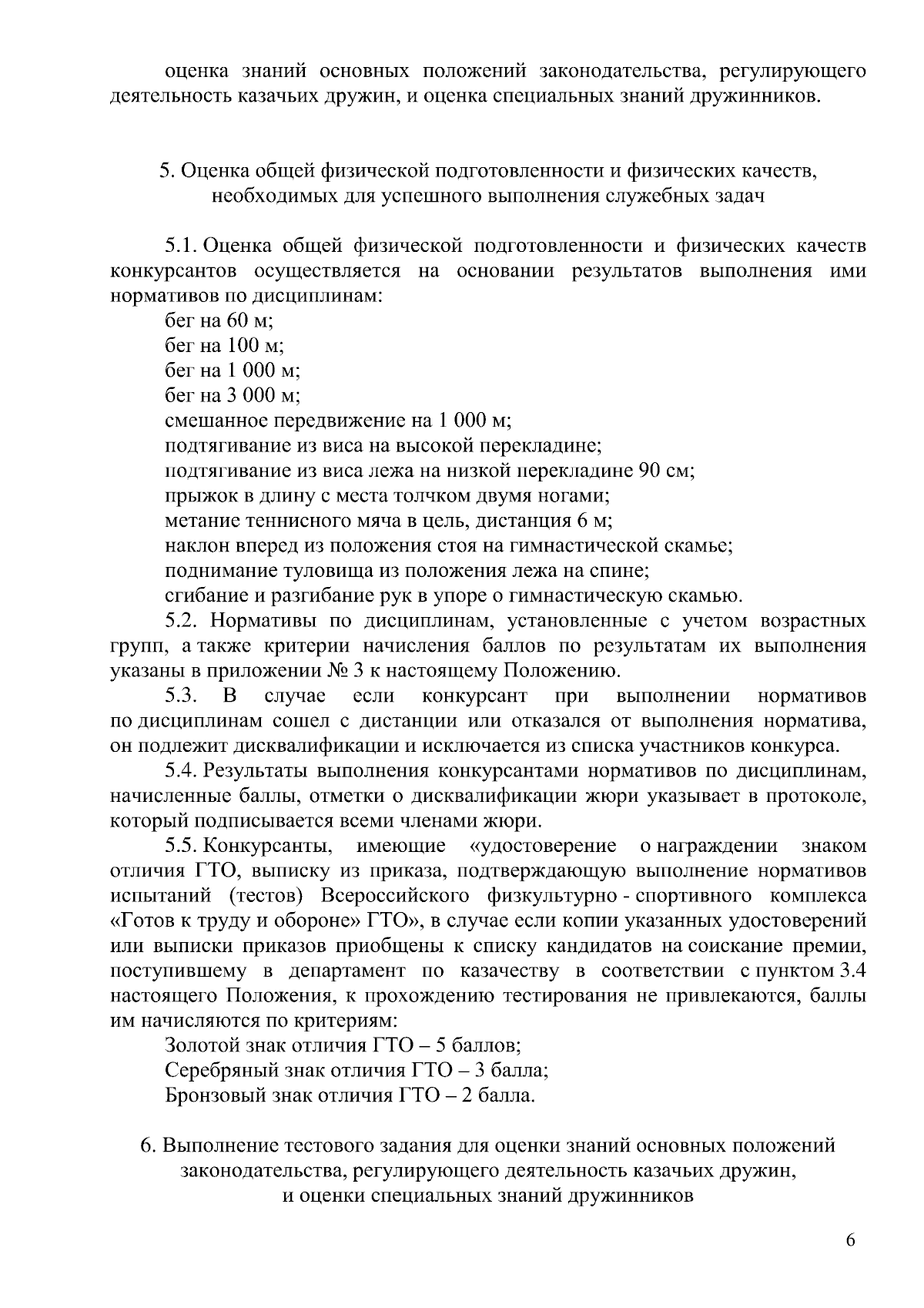 оценка знаний основных положений законодательства, регулирующего деятельность казачьих дружин, и оценка специальных знаний дружинников.

5. Оценка общей физической подготовленности и физических качеств,
необходимых для успешного выполнения служебных задач

5.1. Оценка общей физической подготовленности и физических качеств конкурсантов осуществляется на основании результатов выполнения ими нормативов по дисциплинам:

бег на 60 м;

бег на 100 м;

бег на 1 000 м;

бег на 3 000 м;

смешанное передвижение на 1 000 м;

подтягивание из виса на высокой перекладине;

подтягивание из виса лежа на низкой перекладине 90 см;

прыжок в длину с места толчком двумя ногами;

метание теннисного мяча в цель, дистанция 6 м;

наклон вперед из положения стоя на гимнастической скамье;

поднимание туловища из положения лежа на спине;

сгибание и разгибание рук в упоре о гимнастическую скамью.

5.2. Нормативы по дисциплинам, установленные с учетом возрастных групп, а также критерии начисления баллов по результатам их выполнения указаны в приложении № 3 к настоящему Положению.

5.3. В случае если конкурсант при выполнении нормативов по дисциплинам сошел с дистанции или отказался от выполнения норматива, он подлежит дисквалификации и исключается из списка участников конкурса.

5.4. Результаты выполнения конкурсантами нормативов по дисциплинам, начисленные баллы, отметки о дисквалификации жюри указывает в протоколе, который подписывается всеми членами жюри.

5.5. Конкурсанты, имеющие «удостоверение о награждении знаком отличия ГТО, выписку из приказа, подтверждающую выполнение нормативов испытаний (тестов) Всероссийского физкультурно - спортивного комплекса «Готов к труду и обороне» ГТО», в случае если копии указанных удостоверений или выписки приказов приобщены к списку кандидатов на соискание премии, поступившему в департамент по казачеству в соответствии с пунктом 3.4 настоящего Положения, к прохождению тестирования не привлекаются, баллы им начисляются по критериям:

Золотой знак отличия ГТО – 5 баллов;

Серебряный знак отличия ГТО – 3 балла;

Бронзовый знак отличия ГТО – 2 балла.

6. Выполнение тестового задания для оценки знаний основных положений
законодательства, регулирующего деятельность казачьих дружин,
и оценки специальных знаний дружинников

6